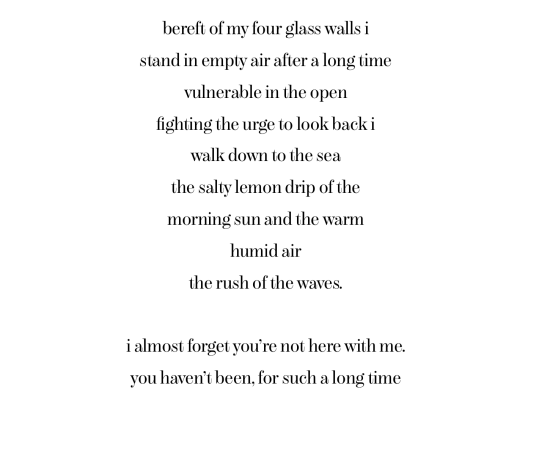 bereft of my four glass walls i
stand in empty air after a long time
vulnerable in the open
fighting the urge to look back i
walk down to the sea
the salty lemon drip of the
morning sun and the warm
humid air
the rush of the waves.

i almost forget you're not here with me.
you haven't been, for such a long time